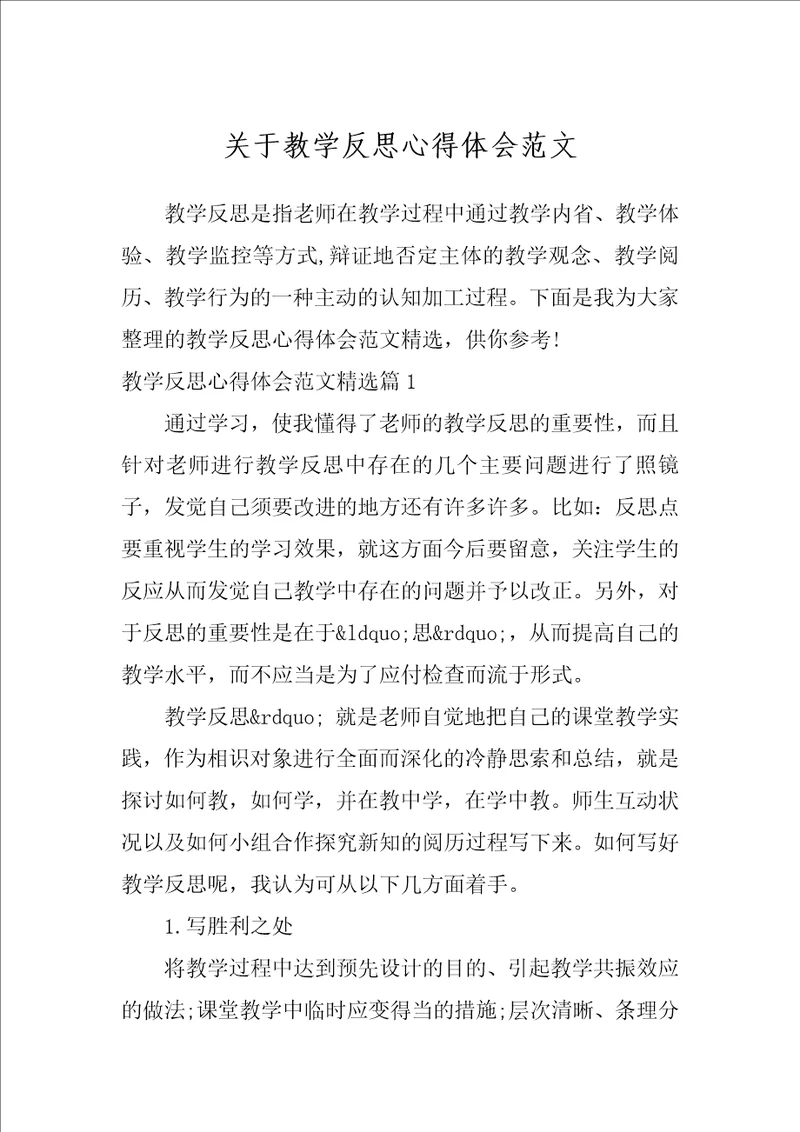 关于教学反思心得体会范文

教学反思是指老师在教学过程中通过教学内省、教学体验、教学监控等方式,辩证地否定主体的教学观念、教学阅历、教学行为的一种主动的认知加工过程。下面是我为大家整理的教学反思心得体会范文精选，供你参考!

教学反思心得体会范文精选篇1

通过学习，使我懂得了老师的教学反思的重要性，而且针对老师进行教学反思中存在的几个主要问题进行了照镜子，发觉自己须要改进的地方还有许多许多。比如：反思点要重视学生的学习效果，就这方面今后要留意，关注学生的反应从而发觉自己教学中存在的问题并予以改正。另外，对于反思的重要性是在于&ldquo;思&rdquo;，从而提高自己的教学水平，而不应当是为了应付检查而流于形式。

教学反思&rdquo; 就是老师自觉地把自己的课堂教学实践，作为相识对象进行全面而深化的冷静思索和总结，就是探讨如何教，如何学，并在教中学，在学中教。师生互动状况以及如何小组合作探究新知的阅历过程写下来。如何写好教学反思呢，我认为可从以下几方面着手。

1.写胜利之处

将教学过程中达到预先设计的目的、引起教学共振效应的做法;课堂教学中临时应变得当的措施;层次清晰、条理分